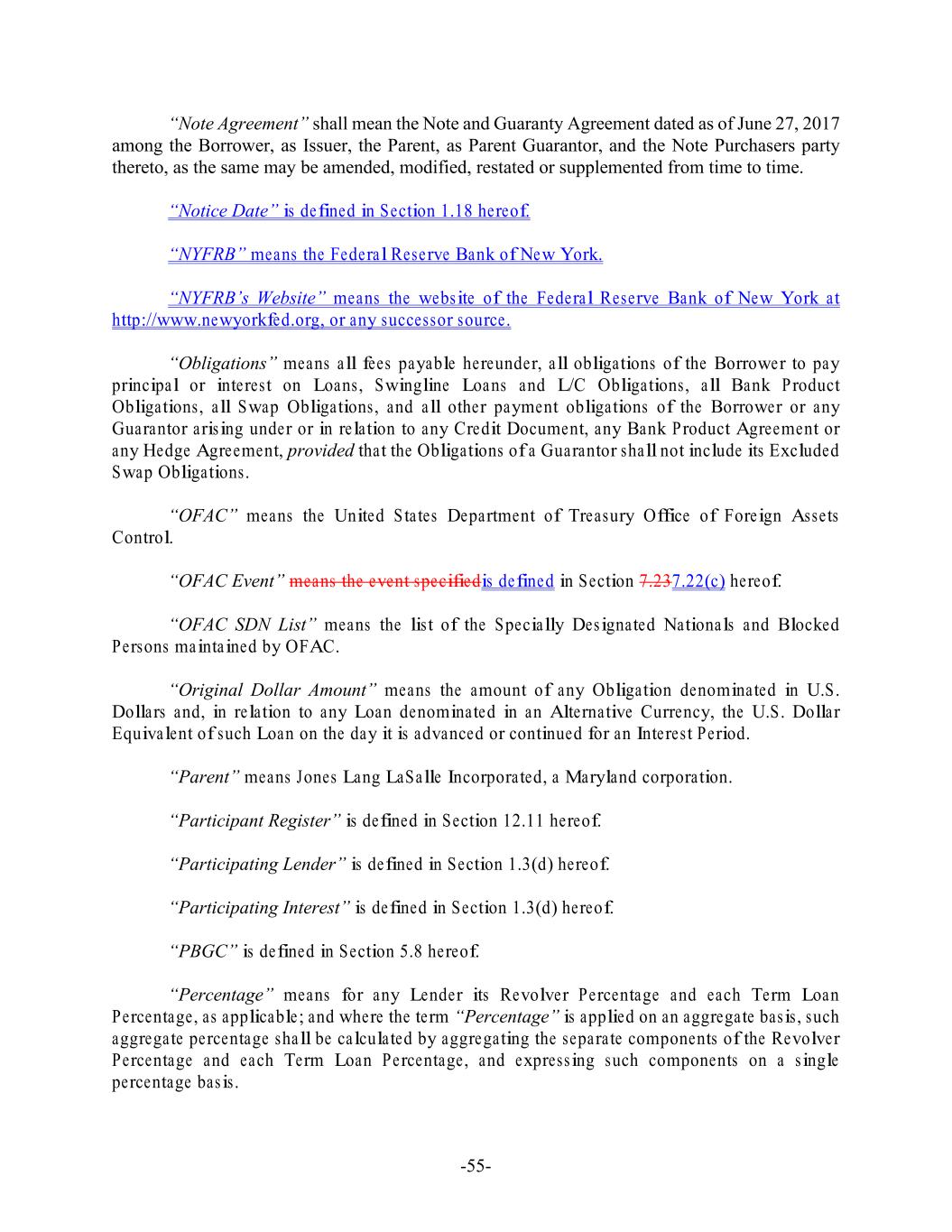 "Note Agreement" shall mean the Note and Guaranty Agreement dated as of June 27, 2017 among the Borrower, as Issuer, the Parent, as Parent Guarantor, and the Note Purchasers party thereto, as the same may be amended, modified, restated or supplemented from time to time.

"Notice Date" is defined in Section 1.18 hereof.

"NYFRB" means the Federal Reserve Bank of New York.

"NYFRB's Website" means the website of the Federal Reserve Bank of New York at http://www.newyorkfed.org, or any successor source.

"Obligations" means all fees payable hereunder, all obligations of the Borrower to pay principal or interest on Loans, Swingline Loans and L/C Obligations, all Bank Product Obligations, all Swap Obligations, and all other payment obligations of the Borrower or any Guarantor arising under or in relation to any Credit Document, any Bank Product Agreement or any Hedge Agreement, provided that the Obligations of a Guarantor shall not include its Excluded Swap Obligations.

"OFAC" means the United States Department of Treasury Office of Foreign Assets Control.

"OFAC Event" means the event specifiedis defined in Section 7.237.22(c) hereof.

"OFAC SDN List" means the list of the Specially Designated Nationals and Blocked Persons maintained by OFAC.

"Original Dollar Amount" means the amount of any Obligation denominated in U.S. Dollars and, in relation to any Loan denominated in an Alternative Currency, the U.S. Dollar Equivalent of such Loan on the day it is advanced or continued for an Interest Period.

"Parent" means Jones Lang LaSalle Incorporated, a Maryland corporation.

"Participant Register" is defined in Section 12.11 hereof.

"Participating Lender" is defined in Section 1.3(d) hereof.

"Participating Interest" is defined in Section 1.3(d) hereof.

"PBGC" is defined in Section 5.8 hereof.

"Percentage" means for any Lender its Revolver Percentage and each Term Loan Percentage, as applicable; and where the term "Percentage" is applied on an aggregate basis, such aggregate percentage shall be calculated by aggregating the separate components of the Revolver Percentage and each Term Loan Percentage, and expressing such components on a single percentage basis.

-55-